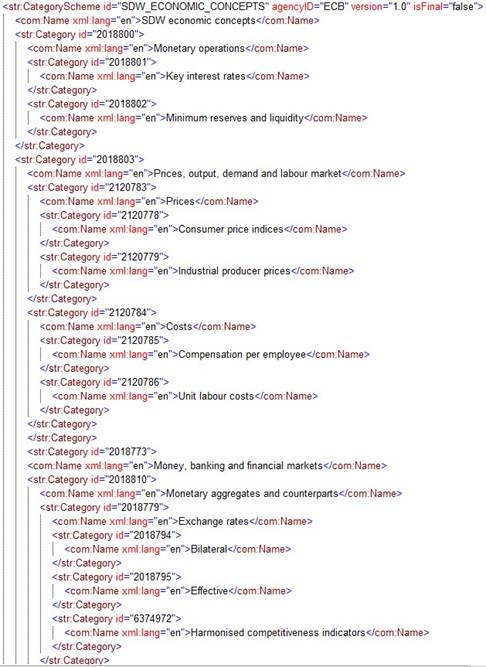 <str:CategoryScheme id="SDW_ECONOMIC_CONCEPTS" agencyID="ECB" version="1.0" isFinal="false">
<com:Name xml:lang="en">SDW economic concepts</com:Name>
<str:Category id="2018800">
<com:Name xml:lang="en">Monetary operations</com:Name>
<str:Category id="2018801">
<com:Name xml:lang="en">Key interest rates</com:Name>
</str:Category>
<str:Category id="2018802">
<com:Name xml:lang="en">Minimum reserves and liquidity</com:Name>
</str:Category>
</str:Category>
<str:Category id="2018803">
<com:Name xml:lang="en">Prices, output, demand and labour market</com:Name>
<str:Category id="2120783">
<com:Name xml:lang="en">Prices</com:Name>
<str:Category id="2120778">
<com:Name xml:lang="en">Consumer price indices</com:Name>
</str:Category>
<str:Category id="2120779">
<com:Name xml:lang="en">Industrial producer prices</com:Name>
</str:Category>
</str:Category>
<str:Category id="2120784">
<com:Name xml:lang="en">Costs</com:Name>
<str:Category id="2120785">
<com:Name xml:lang="en">Compensation per employee</com:Name>
</str:Category>
<str:Category id="2120786">
<com:Name xml:lang="en">Unit labour costs</com:Name>
</str:Category>
</str:Category>
</str:Category>
<str:Category id="2018773">
<com:Name xml:lang="en">Money, banking and financial markets</com:Name>
<str:Category id="2018810">
<com:Name xml:lang="en">Monetary aggregates and counterparts</com:Name>
<str:Category id="2018779">
<com:Name xml:lang="en">Exchange rates</com:Name>
<str:Category id="2018794">
<com:Name xml:lang="en">Bilateral</com:Name>
</str:Category>
<str:Category id="2018795">
<com:Name xml:lang="en">Effective</com:Name>
</str:Category>
<str:Category id="6374972">
<com:Name xml:lang="en">Harmonised competitiveness indicators</com:Name>
</str:Category>
</str:Category>